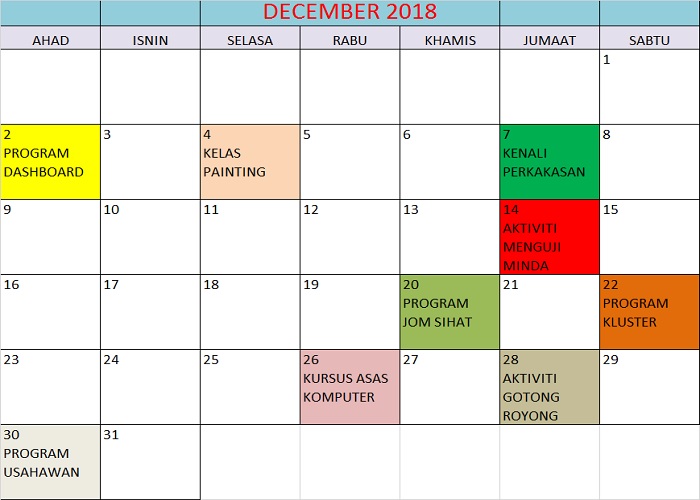 DECEMBER 2018

| AHAD | ISNIN | SELASA | RABU | KHAMIS | JUMAAT | SABTU |
|---|---|---|---|---|---|---|
| | | | | | | 1 |
| 2 PROGRAM DASHBOARD | 3 | 4 KELAS PAINTING | 5 | 6 | 7 KENALI PERKAKASAN | 8 |
| 9 | 10 | 11 | 12 | 13 | 14 AKTIVITI MENGUJI MINDA | 15 |
| 16 | 17 | 18 | 19 | 20 PROGRAM JOM SIHAT | 21 | 22 PROGRAM KLUSTER |
| 23 | 24 | 25 | 26 KURSUS ASAS KOMPUTER | 27 | 28 AKTIVITI GOTONG ROYONG | 29 |
| 30 PROGRAM USAHAWAN | 31 | | | | | |